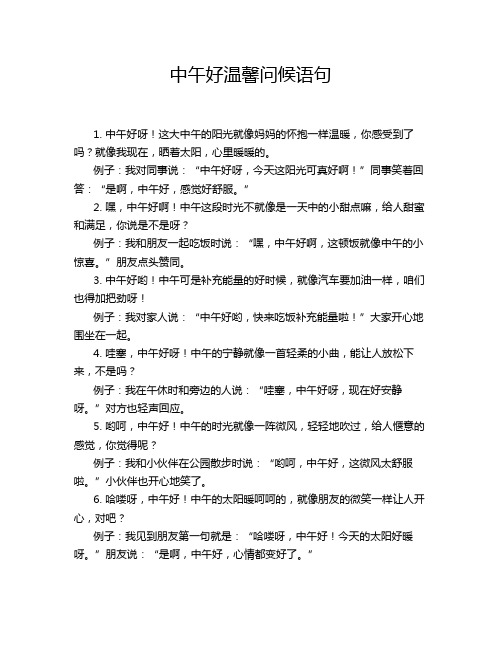 中午好温馨问候语句

1. 中午好呀！这大中午的阳光就像妈妈的怀抱一样温暖，你感受到了吗？就像我现在，晒着太阳，心里暖暖的。

例子：我对同事说：“中午好呀，今天这阳光可真好啊！”同事笑着回答：“是啊，中午好，感觉好舒服。”

2. 嘿，中午好啊！中午这段时光不就像是一天中的小甜点嘛，给人甜蜜和满足，你说是不是呀？

例子：我和朋友一起吃饭时说：“嘿，中午好啊，这顿饭就像中午的小惊喜。”朋友点头赞同。

3. 中午好哟！中午可是补充能量的好时候，就像汽车要加油一样，咱们也得加把劲呀！

例子：我对家人说：“中午好哟，快来吃饭补充能量啦！”大家开心地围坐在一起。

4. 哇塞，中午好呀！中午的宁静就像一首轻柔的小曲，能让人放松下来，不是吗？

例子：我在午休时和旁边的人说：“哇塞，中午好呀，现在好安静呀。”对方也轻声回应。

5. 哟呵，中午好！中午的时光就像一阵微风，轻轻地吹过，给人惬意的感觉，你觉得呢？

例子：我和小伙伴在公园散步时说：“哟呵，中午好，这微风太舒服啦。”小伙伴也开心地笑了。

6. 哈喽呀，中午好！中午的太阳暖呵呵的，就像朋友的微笑一样让人开心，对吧？

例子：我见到朋友第一句就是：“哈喽呀，中午好！今天的太阳好暖呀。”朋友说：“是啊，中午好，心情都变好了。”